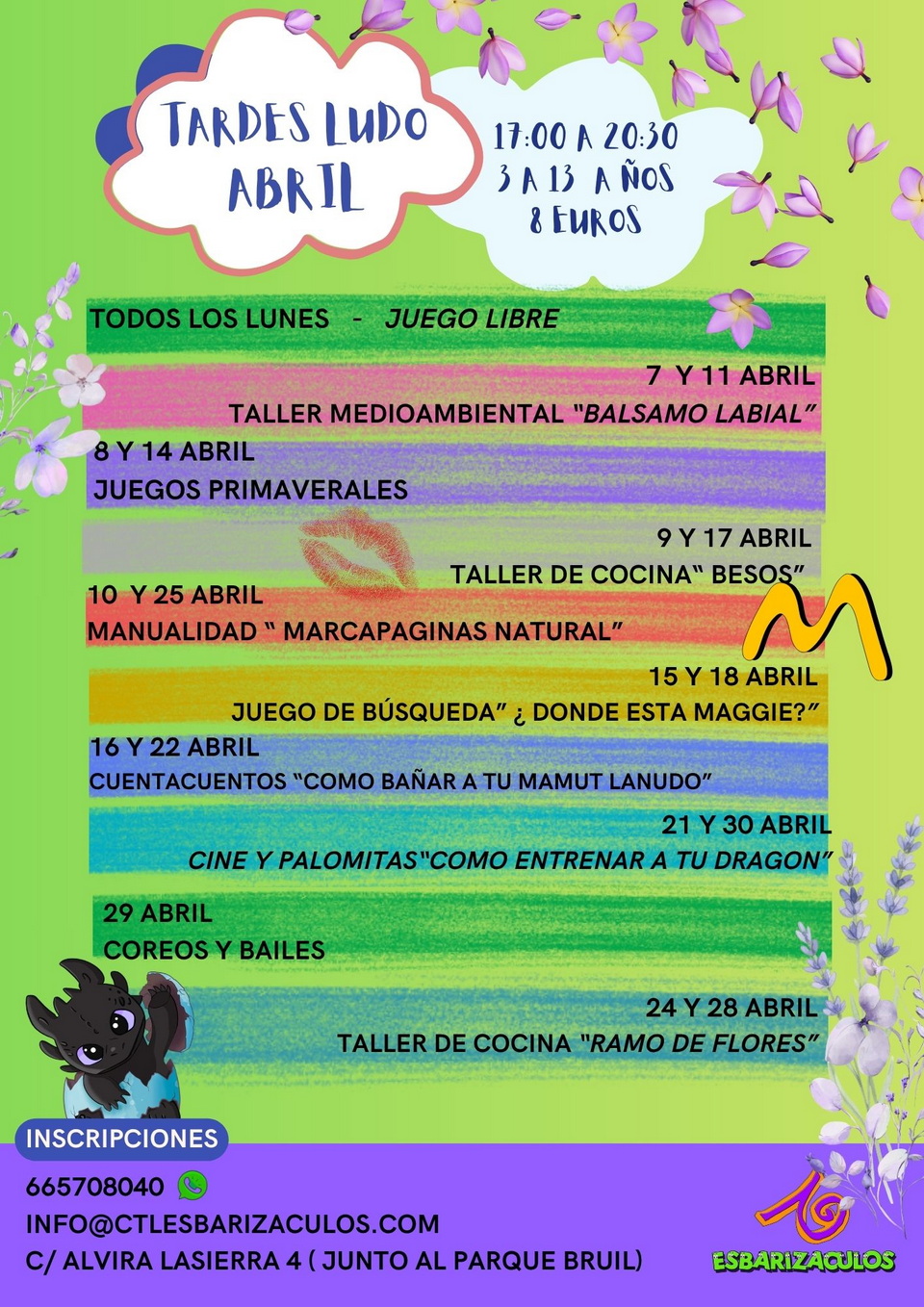 TARDES LUDO
ABRIL

17:00 A 20:30
3 A 13 AÑOS
8 EUROS

TODOS LOS LUNES - JUEGO LIBRE

7 Y 11 ABRIL
TALLER MEDIOAMBIENTAL "BALSAMO LABIAL"

8 Y 14 ABRIL
JUEGOS PRIMAVERALES

9 Y 17 ABRIL
TALLER DE COCINA" BESOS"

10 Y 25 ABRIL
MANUALIDAD " MARCAPAGINAS NATURAL"

15 Y 18 ABRIL
JUEGO DE BÚSQUEDA" ¿ DONDE ESTA MAGGIE?"

16 Y 22 ABRIL
CUENTACUENTOS "COMO BAÑAR A TU MAMUT LANUDO"

21 Y 30 ABRIL
CINE Y PALOMITAS"COMO ENTRENAR A TU DRAGON"

29 ABRIL
COREOS Y BAILES

24 Y 28 ABRIL
TALLER DE COCINA "RAMO DE FLORES"

INSCRIPCIONES
665708040
INFO@CTLESBARIZACULOS.COM
C/ ALVIRA LASIERRA 4 ( JUNTO AL PARQUE BRUIL)

ESBARIZACULOS